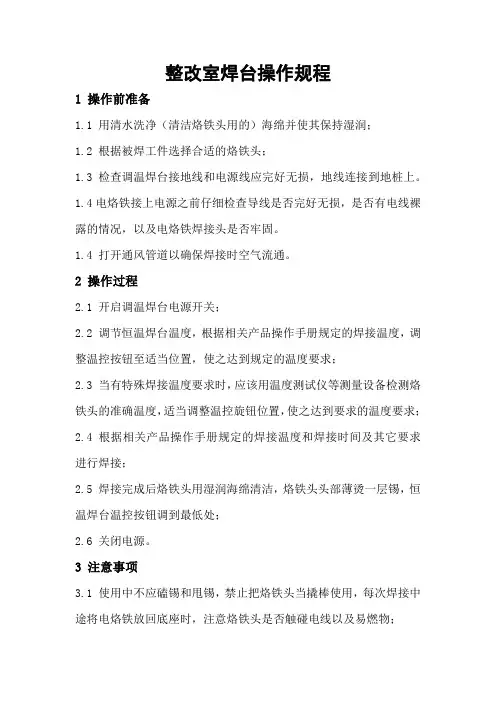 整改室焊台操作规程

1 操作前准备

1.1 用清水洗净（清洁烙铁头用的）海绵并使其保持湿润；

1.2 根据被焊工件选择合适的烙铁头；

1.3 检查调温焊台接地线和电源线应完好无损，地线连接到地桩上。

1.4 电烙铁接上电源之前仔细检查导线是否完好无损，是否有电线裸露的情况，以及电烙铁焊接头是否牢固。

1.4 打开通风管道以确保焊接时空气流通。

2 操作过程

2.1 开启调温焊台电源开关；

2.2 调节恒温焊台温度，根据相关产品操作手册规定的焊接温度，调整温控按钮至适当位置，使之达到规定的温度要求；

2.3 当有特殊焊接温度要求时，应该用温度测试仪等测量设备检测烙铁头的准确温度，适当调整温控旋钮位置，使之达到要求的温度要求；

2.4 根据相关产品操作手册规定的焊接温度和焊接时间及其它要求进行焊接；

2.5 焊接完成后烙铁头用湿润海绵清洁，烙铁头头部薄烫一层锡，恒温焊台温控按钮调到最低处；

2.6 关闭电源。

3 注意事项

3.1 使用中不应磕锡和甩锡，禁止把烙铁头当撬棒使用，每次焊接中途将电烙铁放回底座时，注意烙铁头是否触碰电线以及易燃物；